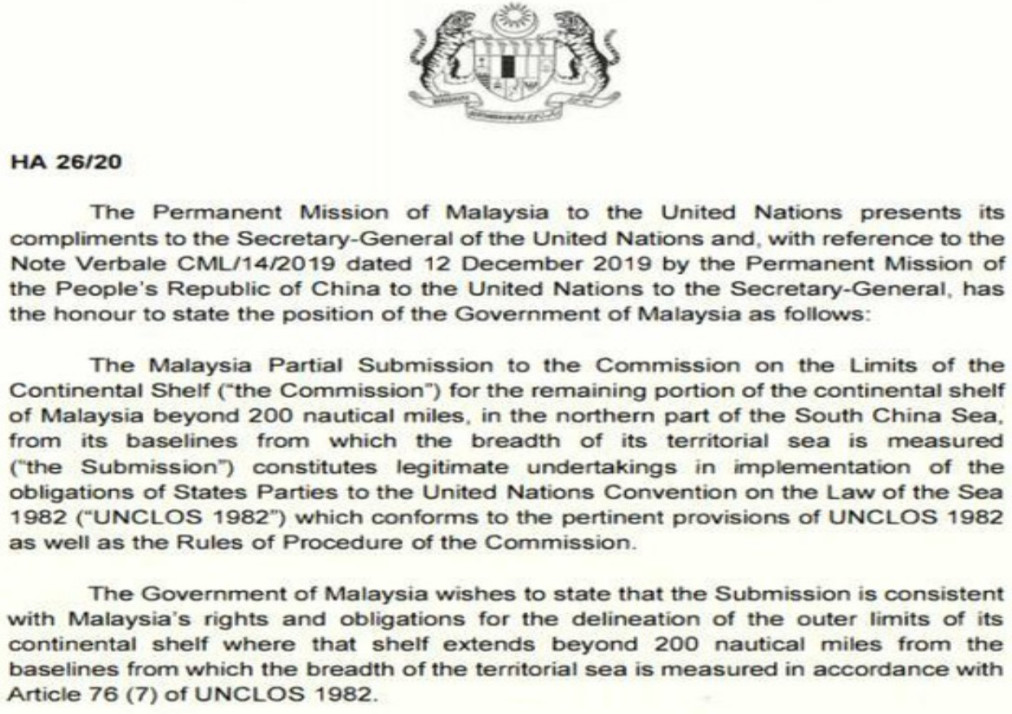 HA 26/20

The Permanent Mission of Malaysia to the United Nations presents its compliments to the Secretary-General of the United Nations and, with reference to the Note Verbale CML/14/2019 dated 12 December 2019 by the Permanent Mission of the People's Republic of China to the United Nations to the Secretary-General, has the honour to state the position of the Government of Malaysia as follows:

The Malaysia Partial Submission to the Commission on the Limits of the Continental Shelf ("the Commission") for the remaining portion of the continental shelf of Malaysia beyond 200 nautical miles, in the northern part of the South China Sea, from its baselines from which the breadth of its territorial sea is measured ("the Submission") constitutes legitimate undertakings in implementation of the obligations of States Parties to the United Nations Convention on the Law of the Sea 1982 ("UNCLOS 1982") which conforms to the pertinent provisions of UNCLOS 1982 as well as the Rules of Procedure of the Commission.

The Government of Malaysia wishes to state that the Submission is consistent with Malaysia's rights and obligations for the delineation of the outer limits of its continental shelf where that shelf extends beyond 200 nautical miles from the baselines from which the breadth of the territorial sea is measured in accordance with Article 76 (7) of UNCLOS 1982.